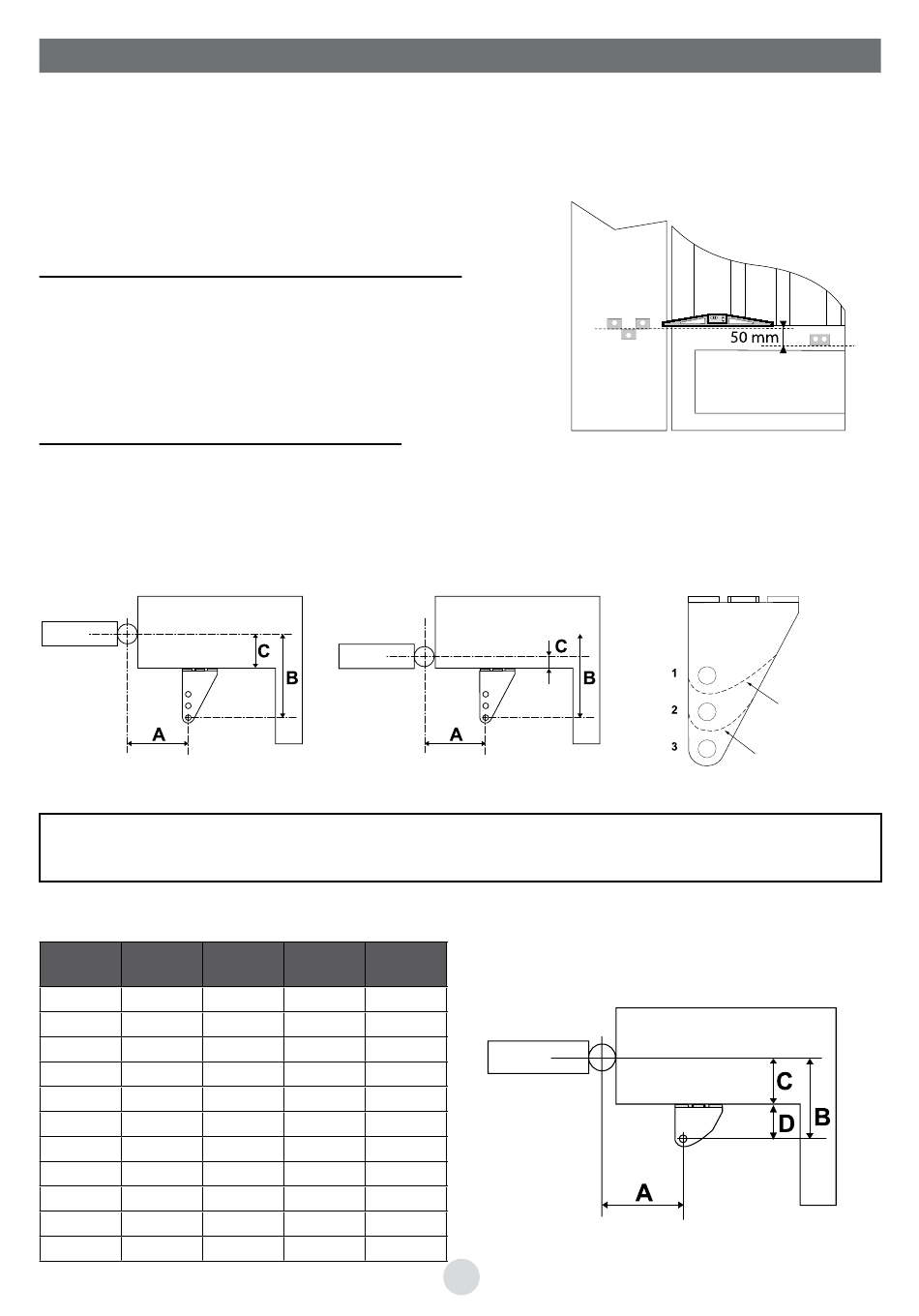 50 mm

C

B

A

C

B

A

1

2

3

C

D

B

A